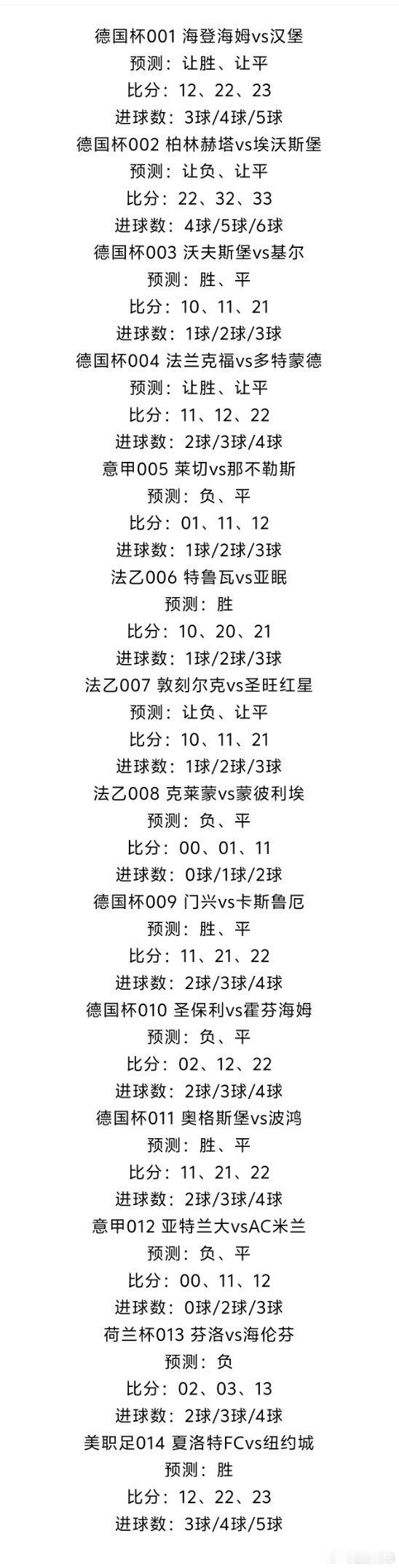 德国杯001 海登海姆vs汉堡
预测：让胜、让平
比分：12、22、23
进球数：3球/4球/5球
德国杯002 柏林赫塔vs埃沃斯堡
预测：让负、让平
比分：22、32、33
进球数：4球/5球/6球
德国杯003 沃夫斯堡vs基尔
预测：胜、平
比分：10、11、21
进球数：1球/2球/3球
德国杯004 法兰克福vs多特蒙德
预测：让胜、让平
比分：11、12、22
进球数：2球/3球/4球
意甲005 莱切vs那不勒斯
预测：负、平
比分：01、11、12
进球数：1球/2球/3球
法乙006 特鲁瓦vs亚眠
预测：胜
比分：10、20、21
进球数：1球/2球/3球
法乙007 敦刻尔克vs圣旺红星
预测：让负、让平
比分：10、11、21
进球数：1球/2球/3球
法乙008 克莱蒙vs蒙彼利埃
预测：负、平
比分：00、01、11
进球数：0球/1球/2球
德国杯009 门兴vs卡斯鲁厄
预测：胜、平
比分：11、21、22
进球数：2球/3球/4球
德国杯010 圣保利vs霍芬海姆
预测：负、平
比分：02、12、22
进球数：2球/3球/4球
德国杯011 奥格斯堡vs波鸿
预测：胜、平
比分：11、21、22
进球数：2球/3球/4球
意甲012 亚特兰大vsAC米兰
预测：负、平
比分：00、11、12
进球数：0球/2球/3球
荷兰杯013 芬洛vs海伦芬
预测：负
比分：02、03、13
进球数：2球/3球/4球
美职足014 夏洛特FCvs纽约城
预测：胜
比分：12、22、23
进球数：3球/4球/5球